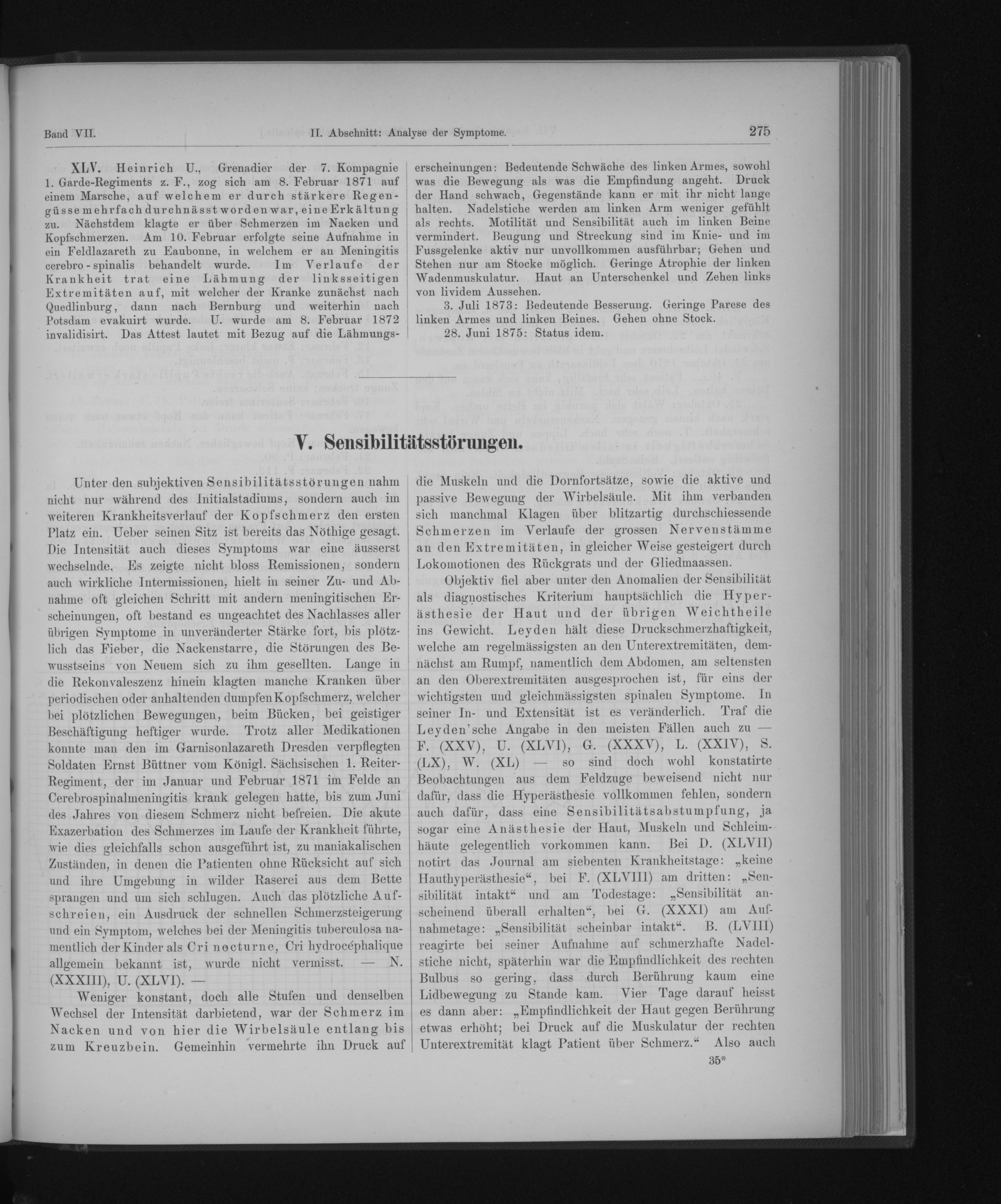 Band VII. II. Abschnitt: Analyse der Symptome. 275

XLV. Heinrich U., Grenadier der 7. Kompagnie 1. Garde-Regiments z. F., zog sich am 8. Februar 1871 auf einem Marsche, auf welchem er durch stärkere Regengüsse mehrfach durchnässt worden war, eine Erkältung zu. Nächstdem klagte er über Schmerzen im Nacken und Kopfschmerzen. Am 10. Februar erfolgte seine Aufnahme in ein Feldlazareth zu Eaubonne, in welchem er an Meningitis cerebro-spinalis behandelt wurde. Im Verlaufe der Krankheit trat eine Lähmung der linksseitigen Extremitäten auf, mit welcher der Kranke zunächst nach Quedlinburg, dann nach Bernburg und weiterhin nach Potsdam evakuirt wurde. U. wurde am 8. Februar 1872 invalidisirt. Das Attest lautet mit Bezug auf die Lähmungserscheinungen: Bedeutende Schwäche des linken Armes, sowohl was die Bewegung als was die Empfindung angeht. Druck der Hand schwach, Gegenstände kann er mit ihr nicht lange halten. Nadelstiche werden am linken Arm weniger gefühlt als rechts. Motilität und Sensibilität auch im linken Beine vermindert. Beugung und Streckung sind im Knie- und im Fussgelenke aktiv nur unvollkommen ausführbar; Gehen und Stehen nur am Stocke möglich. Geringe Atrophie der linken Wadenmuskulatur. Haut an Unterschenkel und Zehen links von lividem Aussehen.

3. Juli 1873: Bedeutende Besserung. Geringe Parese des linken Armes und linken Beines. Gehen ohne Stock.

28. Juni 1875: Status idem.

V. Sensibilitätsstörungen.

Unter den subjektiven Sensibilitätsstörungen nahm nicht nur während des Initialstadiums, sondern auch im weiteren Krankheitsverlauf der Kopfschmerz den ersten Platz ein. Ueber seinen Sitz ist bereits das Nöthige gesagt. Die Intensität auch dieses Symptoms war eine äusserst wechselnde. Es zeigte nicht bloss Remissionen, sondern auch wirkliche Intermissionen, hielt in seiner Zu- und Abnahme oft gleichen Schritt mit andern meningitischen Erscheinungen, oft bestand es ungeachtet des Nachlasses aller übrigen Symptome in unveränderter Stärke fort, bis plötzlich das Fieber, die Nackenstarre, die Störungen des Bewusstseins von Neuem sich zu ihm gesellten. Lange in die Rekonvaleszenz hinein klagten manche Kranken über periodischen oder anhaltenden dumpfen Kopfschmerz, welcher bei plötzlichen Bewegungen, beim Bücken, bei geistiger Beschäftigung heftiger wurde. Trotz aller Medikationen konnte man den im Garnisonlazareth Dresden verpflegten Soldaten Ernst Büttner vom Königl. Sächsischen 1. Reiter-Regiment, der im Januar und Februar 1871 im Felde an Cerebrospinalmeningitis krank gelegen hatte, bis zum Juni des Jahres von diesem Schmerz nicht befreien. Die akute Exazerbation des Schmerzes im Laufe der Krankheit führte, wie dies gleichfalls schon ausgeführt ist, zu maniakalischen Zuständen, in denen die Patienten ohne Rücksicht auf sich und ihre Umgebung in wilder Raserei aus dem Bette sprangen und um sich schlugen. Auch das plötzliche Aufschreien, ein Ausdruck der schnellen Schmerzsteigerung und ein Symptom, welches bei der Meningitis tuberculosa namentlich der Kinder als Cri nocturne, Cri hydrocéphalique allgemein bekannt ist, wurde nicht vermisst. — N. (XXXIII), U. (XLVI). —

Weniger konstant, doch alle Stufen und denselben Wechsel der Intensität darbietend, war der Schmerz im Nacken und von hier die Wirbelsäule entlang bis zum Kreuzbein. Gemeinhin vermehrte ihn Druck auf die Muskeln und die Dornfortsätze, sowie die aktive und passive Bewegung der Wirbelsäule. Mit ihm verbanden sich manchmal Klagen über blitzartig durchschiessende Schmerzen im Verlaufe der grossen Nervenstämme an den Extremitäten, in gleicher Weise gesteigert durch Lokomotionen des Rückgrats und der Gliedmaassen.

Objektiv fiel aber unter den Anomalien der Sensibilität als diagnostisches Kriterium hauptsächlich die Hyperästhesie der Haut und der übrigen Weichtheile ins Gewicht. Leyden hält diese Druckschmerzhaftigkeit, welche am regelmässigsten an den Unterextremitäten, demnächst am Rumpf, namentlich dem Abdomen, am seltensten an den Oberextremitäten ausgesprochen ist, für eins der wichtigsten und gleichmässigsten spinalen Symptome. In seiner In- und Extensität ist es veränderlich. Traf die Leyden'sche Angabe in den meisten Fällen auch zu — F. (XXV), U. (XLVI), G. (XXXV), L. (XXIV), S. (LX), W. (XL) — so sind doch wohl konstatirte Beobachtungen aus dem Feldzuge beweisend nicht nur dafür, dass die Hyperästhesie vollkommen fehlen, sondern auch dafür, dass eine Sensibilitätsabstumpfung, ja sogar eine Anästhesie der Haut, Muskeln und Schleimhäute gelegentlich vorkommen kann. Bei D. (XLVII) notirt das Journal am siebenten Krankheitstage: „keine Hauthyperästhesie“, bei F. (XLVIII) am dritten: „Sensibilität intakt“ und am Todestage: „Sensibilität anscheinend überall erhalten“, bei G. (XXXI) am Aufnahmetage: „Sensibilität scheinbar intakt“. B. (LVIII) reagirte bei seiner Aufnahme auf schmerzhafte Nadelstiche nicht, späterhin war die Empfindlichkeit des rechten Bulbus so gering, dass durch Berührung kaum eine Lidbewegung zu Stande kam. Vier Tage darauf heisst es dann aber: „Empfindlichkeit der Haut gegen Berührung etwas erhöht; bei Druck auf die Muskulatur der rechten Unterextremität klagt Patient über Schmerz.“ Also auch

35*